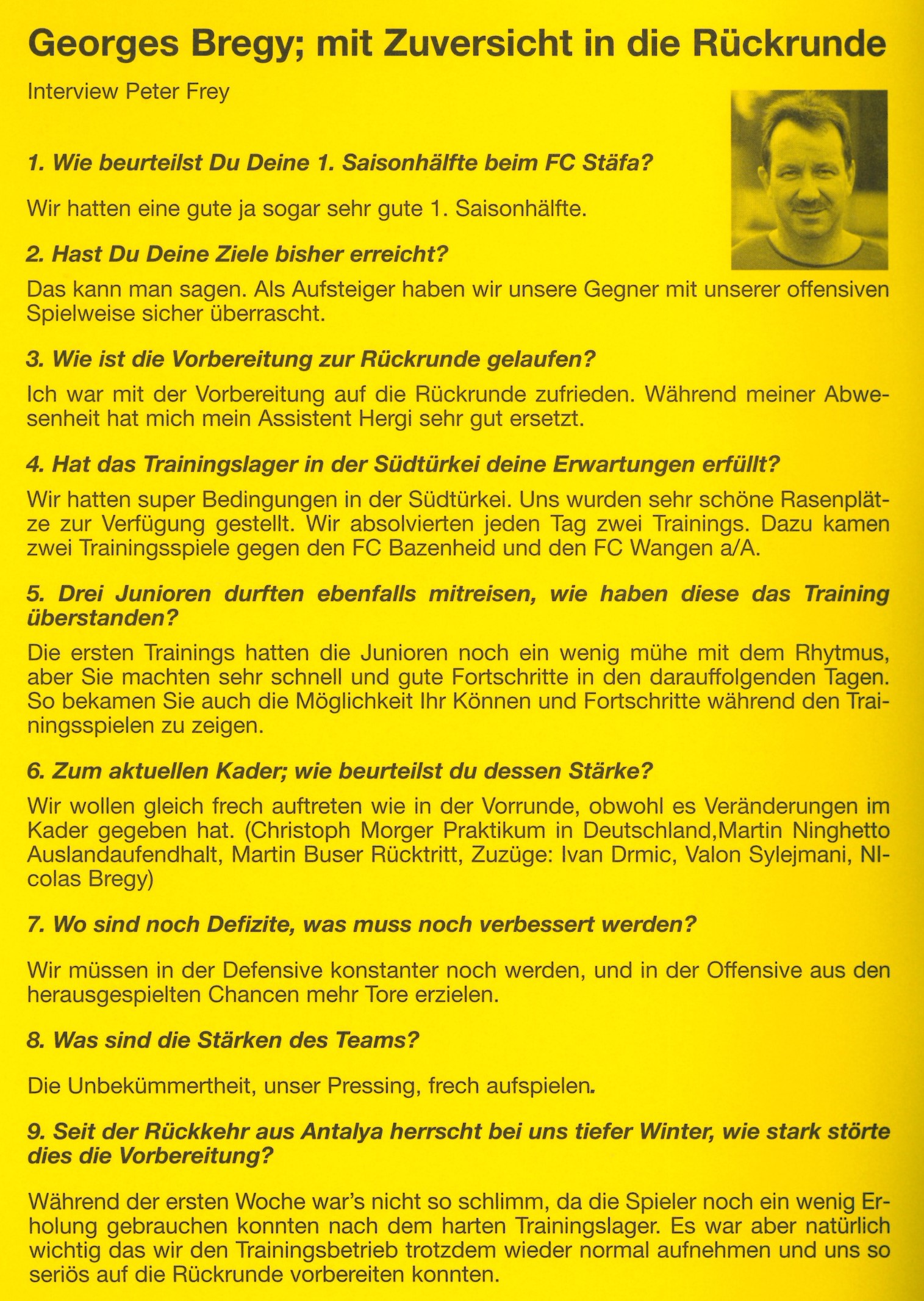 Georges Bregy; mit Zuversicht in die Rückrunde

Interview Peter Frey

1. Wie beurteilst Du Deine 1. Saisonhälfte beim FC Stäfa?

Wir hatten eine gute ja sogar sehr gute 1. Saisonhälfte.

2. Hast Du Deine Ziele bisher erreicht?

Das kann man sagen. Als Aufsteiger haben wir unsere Gegner mit unserer offensiven Spielweise sicher überrascht.

3. Wie ist die Vorbereitung zur Rückrunde gelaufen?

Ich war mit der Vorbereitung auf die Rückrunde zufrieden. Während meiner Abwesenheit hat mich mein Assistent Hergi sehr gut ersetzt.

4. Hat das Trainingslager in der Südtürkei deine Erwartungen erfüllt?

Wir hatten super Bedingungen in der Südtürkei. Uns wurden sehr schöne Rasenplätze zur Verfügung gestellt. Wir absolvierten jeden Tag zwei Trainings. Dazu kamen zwei Trainingsspiele gegen den FC Bazenheid und den FC Wangen a/A.

5. Drei Junioren durften ebenfalls mitreisen, wie haben diese das Training überstanden?

Die ersten Trainings hatten die Junioren noch ein wenig mühe mit dem Rhytmus, aber Sie machten sehr schnell und gute Fortschritte in den darauffolgenden Tagen. So bekamen Sie auch die Möglichkeit Ihr Können und Fortschritte während den Trainingsspielen zu zeigen.

6. Zum aktuellen Kader; wie beurteilst du dessen Stärke?

Wir wollen gleich frech auftreten wie in der Vorrunde, obwohl es Veränderungen im Kader gegeben hat. (Christoph Morger Praktikum in Deutschland,Martin Ninghetto Auslandaufendhalt, Martin Buser Rücktritt, Zuzüge: Ivan Drmic, Valon Sylejmani, NIcolas Bregy)

7. Wo sind noch Defizite, was muss noch verbessert werden?

Wir müssen in der Defensive konstanter noch werden, und in der Offensive aus den herausgespielten Chancen mehr Tore erzielen.

8. Was sind die Stärken des Teams?

Die Unbekümmertheit, unser Pressing, frech aufspielen.

9. Seit der Rückkehr aus Antalya herrscht bei uns tiefer Winter, wie stark störte dies die Vorbereitung?

Während der ersten Woche war's nicht so schlimm, da die Spieler noch ein wenig Erholung gebrauchen konnten nach dem harten Trainingslager. Es war aber natürlich wichtig das wir den Trainingsbetrieb trotzdem wieder normal aufnehmen und uns so seriös auf die Rückrunde vorbereiten konnten.